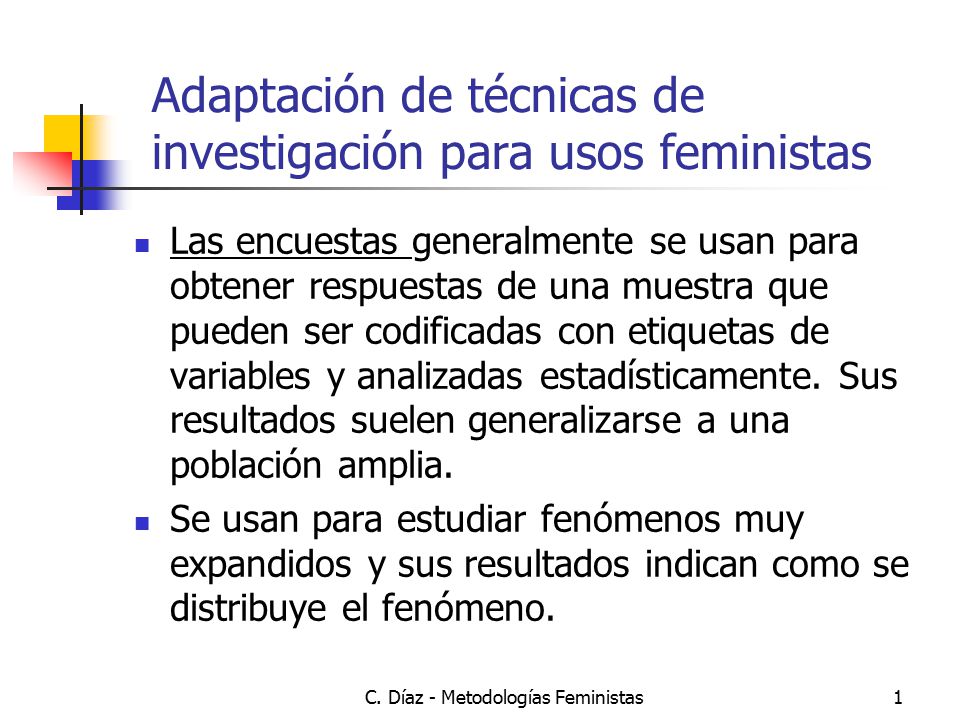 Adaptación de técnicas de investigación para usos feministas

- Las encuestas generalmente se usan para obtener respuestas de una muestra que pueden ser codificadas con etiquetas de variables y analizadas estadísticamente. Sus resultados suelen generalizarse a una población amplia.
- Se usan para estudiar fenómenos muy expandidos y sus resultados indican como se distribuye el fenómeno.

C. Díaz - Metodologías Feministas 1